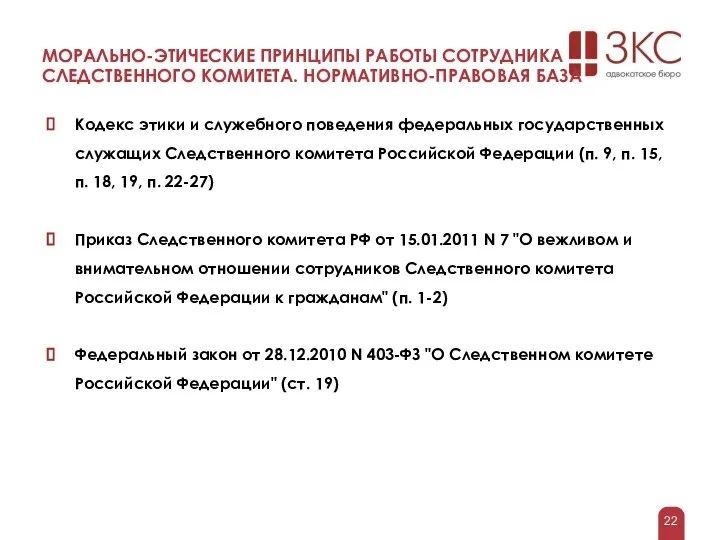 МОРАЛЬНО-ЭТИЧЕСКИЕ ПРИНЦИПЫ РАБОТЫ СОТРУДНИКА СЛЕДСТВЕННОГО КОМИТЕТА. НОРМАТИВНО-ПРАВОВАЯ БАЗА

ЗКС
адвокатское бюро

Кодекс этики и служебного поведения федеральных государственных служащих Следственного комитета Российской Федерации (п. 9, п. 15, п. 18, 19, п. 22-27)

Приказ Следственного комитета РФ от 15.01.2011 N 7 "О вежливом и внимательном отношении сотрудников Следственного комитета Российской Федерации к гражданам" (п. 1-2)

Федеральный закон от 28.12.2010 N 403-ФЗ "О Следственном комитете Российской Федерации" (ст. 19)

22